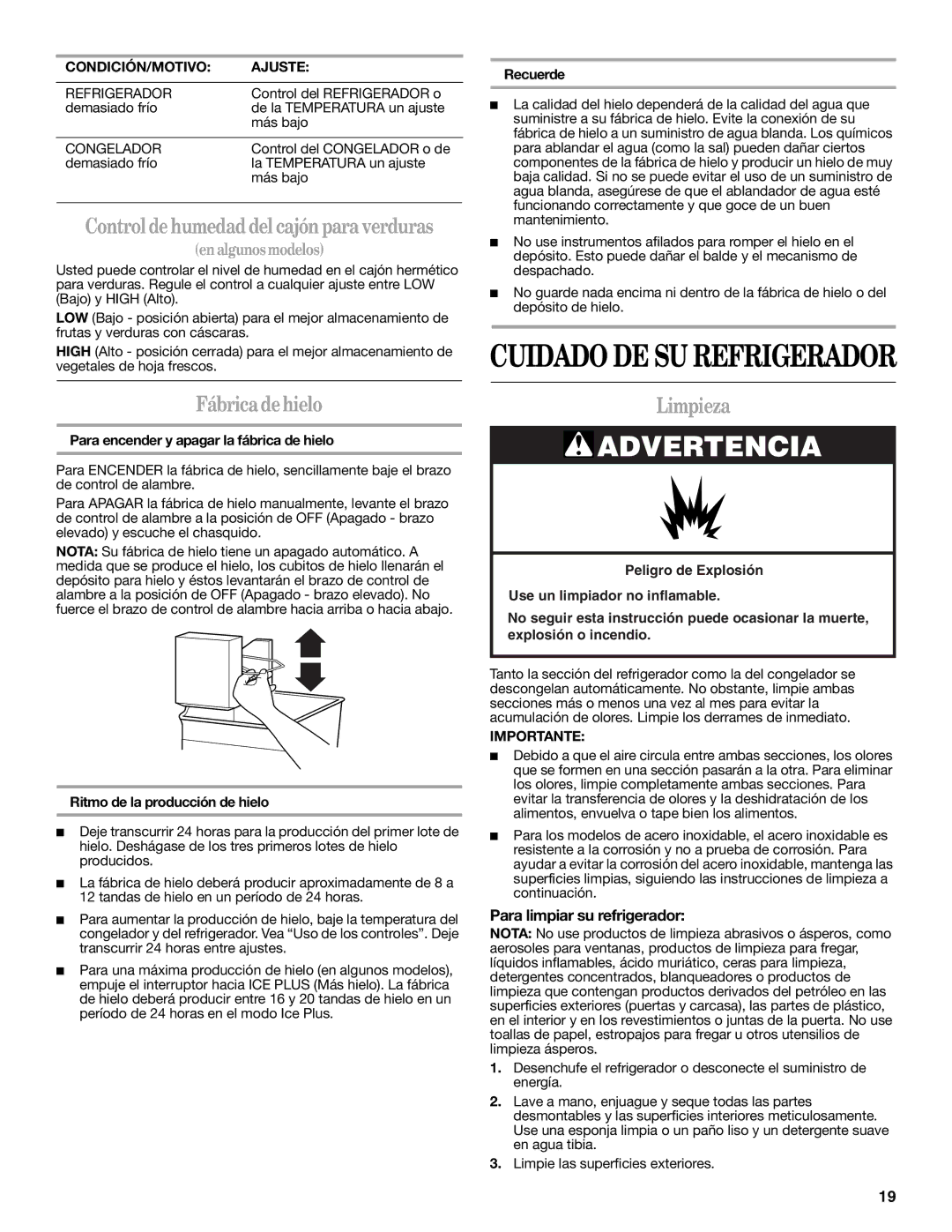 | CONDICIÓN/MOTIVO: | AJUSTE: |
|---|---|
| REFRIGERADOR demasiado frío | Control del REFRIGERADOR o de la TEMPERATURA un ajuste más bajo |
| CONGELADOR demasiado frío | Control del CONGELADOR o de la TEMPERATURA un ajuste más bajo |

Control de humedad del cajón para verduras

(en algunos modelos)

Usted puede controlar el nivel de humedad en el cajón hermético para verduras. Regule el control a cualquier ajuste entre LOW (Bajo) y HIGH (Alto).

LOW (Bajo - posición abierta) para el mejor almacenamiento de frutas y verduras con cáscaras.

HIGH (Alto - posición cerrada) para el mejor almacenamiento de vegetales de hoja frescos.

Fábrica de hielo

Para encender y apagar la fábrica de hielo

Para ENCENDER la fábrica de hielo, sencillamente baje el brazo de control de alambre.

Para APAGAR la fábrica de hielo manualmente, levante el brazo de control de alambre a la posición de OFF (Apagado - brazo elevado) y escuche el chasquido.

NOTA: Su fábrica de hielo tiene un apagado automático. A medida que se produce el hielo, los cubitos de hielo llenarán el depósito para hielo y éstos levantarán el brazo de control de alambre a la posición de OFF (Apagado - brazo elevado). No fuerce el brazo de control de alambre hacia arriba o hacia abajo.

Ritmo de la producción de hielo

■ Deje transcurrir 24 horas para la producción del primer lote de hielo. Deshágase de los tres primeros lotes de hielo producidos.

■ La fábrica de hielo deberá producir aproximadamente de 8 a 12 tandas de hielo en un período de 24 horas.

■ Para aumentar la producción de hielo, baje la temperatura del congelador y del refrigerador. Vea “Uso de los controles”. Deje transcurrir 24 horas entre ajustes.

■ Para una máxima producción de hielo (en algunos modelos), empuje el interruptor hacia ICE PLUS (Más hielo). La fábrica de hielo deberá producir entre 16 y 20 tandas de hielo en un período de 24 horas en el modo Ice Plus.

Recuerde

■ La calidad del hielo dependerá de la calidad del agua que suministre a su fábrica de hielo. Evite la conexión de su fábrica de hielo a un suministro de agua blanda. Los químicos para ablandar el agua (como la sal) pueden dañar ciertos componentes de la fábrica de hielo y producir un hielo de muy baja calidad. Si no se puede evitar el uso de un suministro de agua blanda, asegúrese de que el ablandador de agua esté funcionando correctamente y que goce de un buen mantenimiento.

■ No use instrumentos afilados para romper el hielo en el depósito. Esto puede dañar el balde y el mecanismo de despachado.

■ No guarde nada encima ni dentro de la fábrica de hielo o del depósito de hielo.

CUIDADO DE SU REFRIGERADOR

Limpieza

ADVERTENCIA

Peligro de Explosión

Use un limpiador no inflamable.

No seguir esta instrucción puede ocasionar la muerte, explosión o incendio.

Tanto la sección del refrigerador como la del congelador se descongelan automáticamente. No obstante, limpie ambas secciones más o menos una vez al mes para evitar la acumulación de olores. Limpie los derrames de inmediato.

IMPORTANTE:

■ Debido a que el aire circula entre ambas secciones, los olores que se formen en una sección pasarán a la otra. Para eliminar los olores, limpie completamente ambas secciones. Para evitar la transferencia de olores y la deshidratación de los alimentos, envuelva o tape bien los alimentos.

■ Para los modelos de acero inoxidable, el acero inoxidable es resistente a la corrosión y no a prueba de corrosión. Para ayudar a evitar la corrosión del acero inoxidable, mantenga las superficies limpias, siguiendo las instrucciones de limpieza a continuación.

Para limpiar su refrigerador:

NOTA: No use productos de limpieza abrasivos o ásperos, como aerosoles para ventanas, productos de limpieza para fregar, líquidos inflamables, ácido muriático, ceras para limpieza, detergentes concentrados, blanqueadores o productos de limpieza que contengan productos derivados del petróleo en las superficies exteriores (puertas y carcasa), las partes de plástico, en el interior y en los revestimientos o juntas de la puerta. No use toallas de papel, estropajos para fregar u otros utensilios de limpieza ásperos.

1. Desenchufe el refrigerador o desconecte el suministro de energía.

2. Lave a mano, enjuague y seque todas las partes desmontables y las superficies interiores meticulosamente. Use una esponja limpia o un paño liso y un detergente suave en agua tibia.

3. Limpie las superficies exteriores.

19